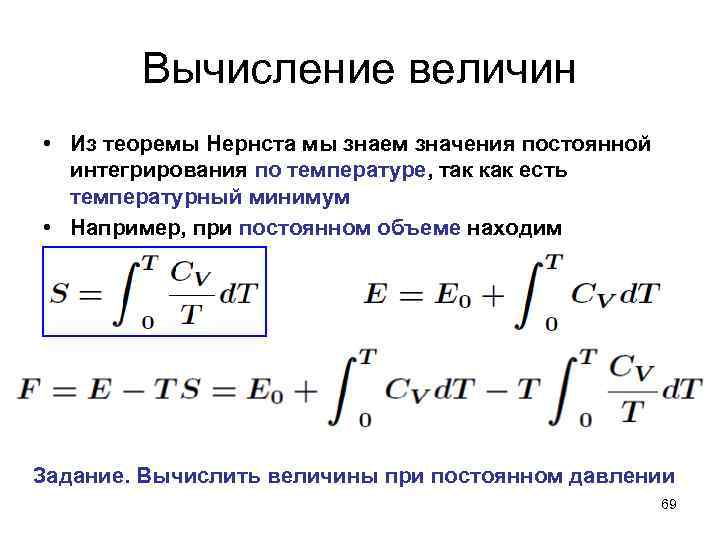 Вычисление величин

• Из теоремы Нернста мы знаем значения постоянной интегрирования по температуре, так как есть температурный минимум

• Например, при постоянном объеме находим

$S = \int_0^T \frac{C_V}{T} dT$

$E = E_0 + \int_0^T C_V dT$

$F = E - TS = E_0 + \int_0^T C_V dT - T \int_0^T \frac{C_V}{T} dT$

Задание. Вычислить величины при постоянном давлении

69